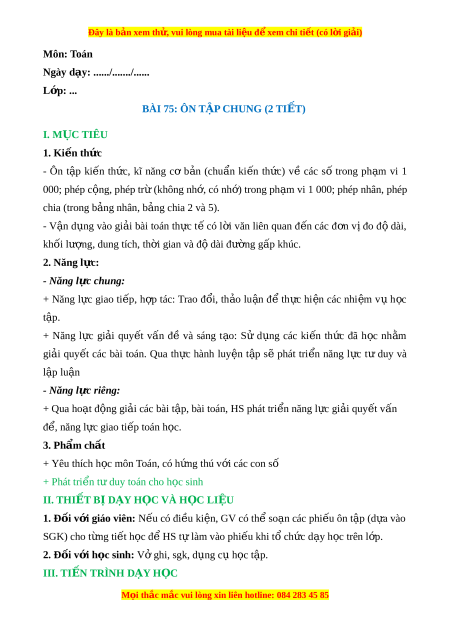 Đây là bản xem thử, vui lòng mua tài liệu để xem chi tiết (có lời giải)

Môn: Toán

Ngày dạy: ....../......./......

Lớp: ...

BÀI 75: ÔN TẬP CHUNG (2 TIẾT)

I. MỤC TIÊU

1. Kiến thức

- Ôn tập kiến thức, kĩ năng cơ bản (chuẩn kiến thức) về các số trong phạm vi 1 000; phép cộng, phép trừ (không nhớ, có nhớ) trong phạm vi 1 000; phép nhân, phép chia (trong bảng nhân, bảng chia 2 và 5).

- Vận dụng vào giải bài toán thực tế có lời văn liên quan đến các đơn vị đo độ dài, khối lượng, dung tích, thời gian và độ dài đường gấp khúc.

2. Năng lực:

- Năng lực chung:

+ Năng lực giao tiếp, hợp tác: Trao đổi, thảo luận để thực hiện các nhiệm vụ học tập.

+ Năng lực giải quyết vấn đề và sáng tạo: Sử dụng các kiến thức đã học nhằm giải quyết các bài toán. Qua thực hành luyện tập sẽ phát triển năng lực tư duy và lập luận

- Năng lực riêng:

+ Qua hoạt động giải các bài tập, bài toán, HS phát triển năng lực giải quyết vấn để, năng lực giao tiếp toán học.

3. Phẩm chất

+ Yêu thích học môn Toán, có hứng thú với các con số

+ Phát triển tư duy toán cho học sinh

II. THIẾT BỊ DẠY HỌC VÀ HỌC LIỆU

1. Đối với giáo viên: Nếu có điều kiện, GV có thể soạn các phiếu ôn tập (dựa vào SGK) cho từng tiết học để HS tự làm vào phiếu khi tổ chức dạy học trên lớp.

2. Đối với học sinh: Vở ghi, sgk, dụng cụ học tập.

III. TIẾN TRÌNH DẠY HỌC

Mọi thắc mắc vui lòng xin liên hotline: 084 283 45 85